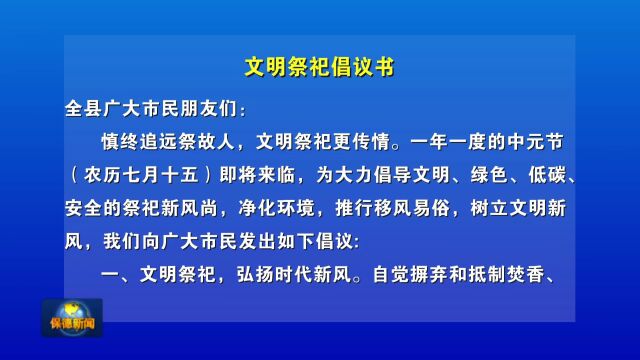 文明祭祀倡议书

全县广大市民朋友们：

慎终追远祭故人，文明祭祀更传情。一年一度的中元节（农历七月十五）即将来临，为大力倡导文明、绿色、低碳、安全的祭祀新风尚，净化环境，推行移风易俗，树立文明新风，我们向广大市民发出如下倡议：

一、文明祭祀，弘扬时代新风。自觉摒弃和抵制焚香、

保德新闻